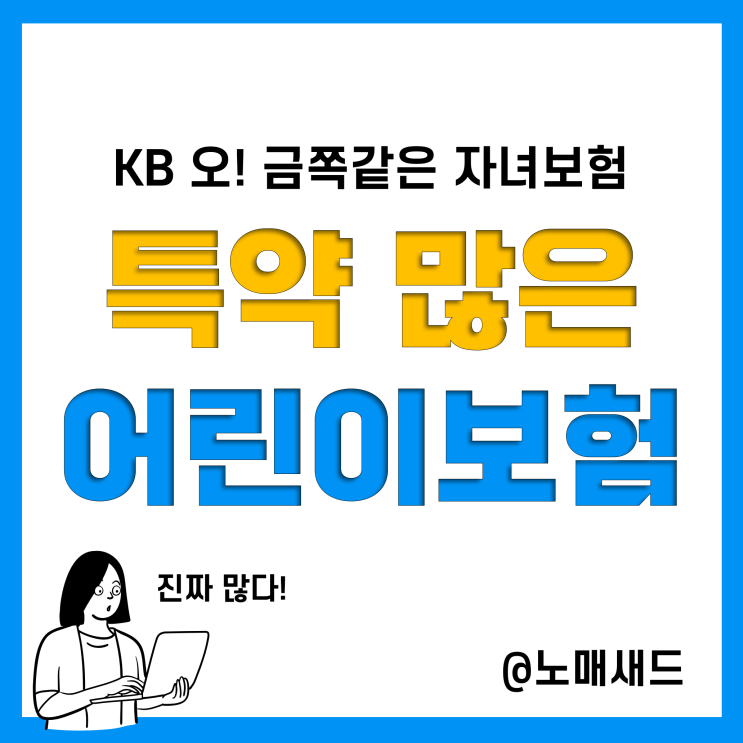 KB 오! 금쪽같은 자녀보험

특약 많은

어린이보험

진짜 많다!

@노매새드